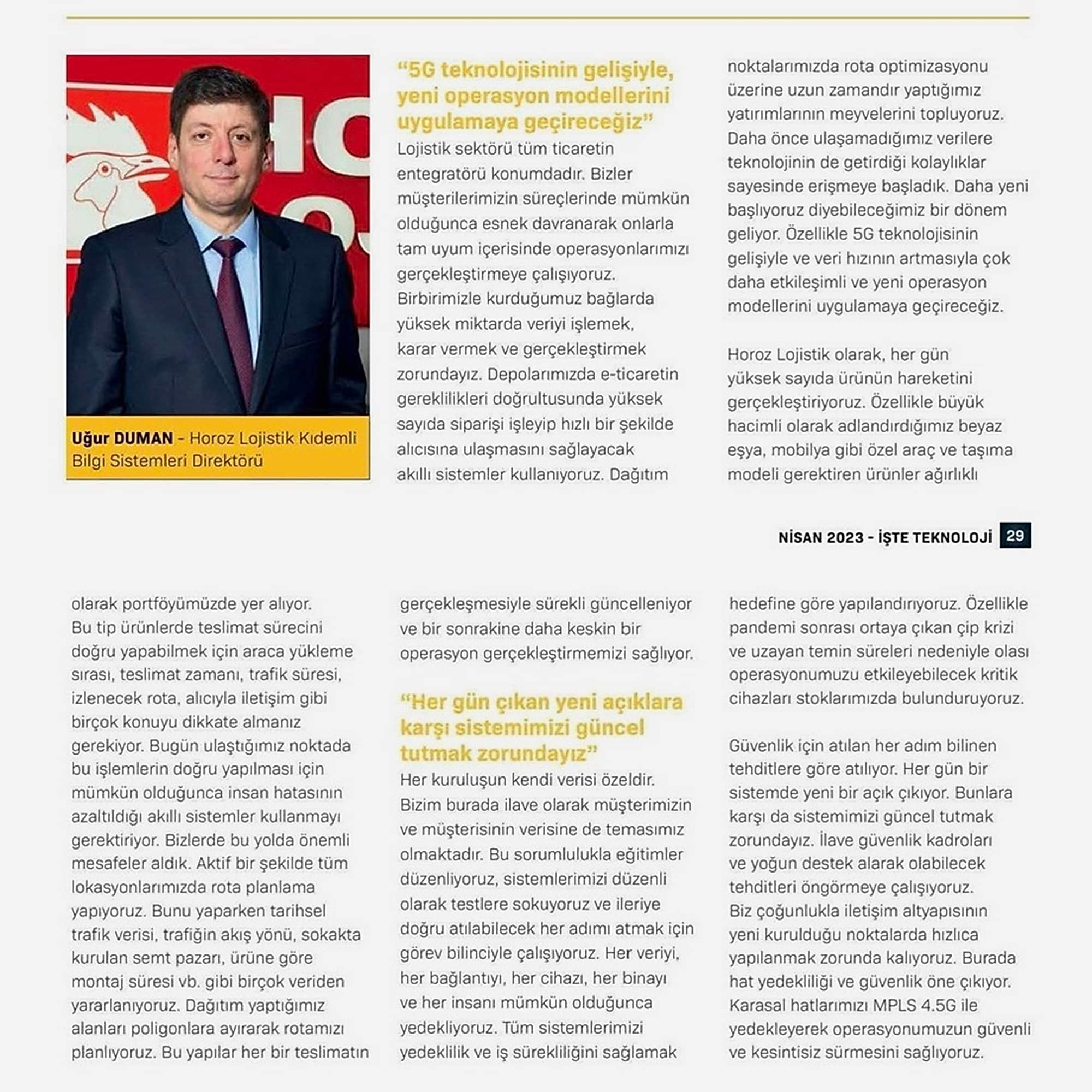 Uğur DUMAN - Horoz Lojistik Kıdemli Bilgi Sistemleri Direktörü

"5G teknolojisinin gelişiyle, yeni operasyon modellerini uygulamaya geçireceğiz"

Lojistik sektörü tüm ticaretin entegratörü konumdadır. Bizler müşterilerimizin süreçlerinde mümkün olduğunca esnek davranarak onlarla tam uyum içerisinde operasyonlarımızı gerçekleştirmeye çalışıyoruz. Birbirimizle kurduğumuz bağlarda yüksek miktarda veriyi işlemek, karar vermek ve gerçekleştirmek zorundayız. Depolarımızda e-ticaretin gereklilikleri doğrultusunda yüksek sayıda siparişi işleyip hızlı bir şekilde alıcısına ulaşmasını sağlayacak akıllı sistemler kullanıyoruz. Dağıtım noktalarımızda rota optimizasyonu üzerine uzun zamandır yaptığımız yatırımlarının meyvelerini topluyoruz. Daha önce ulaşamadığımız verilere teknolojinin de getirdiği kolaylıklar sayesinde erişmeye başladık. Daha yeni başlıyoruz diyebileceğimiz bir dönem geliyor. Özellikle 5G teknolojisinin gelişiyle ve veri hızının artmasıyla çok daha etkileşimli ve yeni operasyon modellerini uygulamaya geçireceğiz.

Horoz Lojistik olarak, her gün yüksek sayıda ürünün hareketini gerçekleştiriyoruz. Özellikle büyük hacimli olarak adlandırdığımız beyaz eşya, mobilya gibi özel araç ve taşıma modeli gerektiren ürünler ağırlıklı

NİSAN 2023 - İŞTE TEKNOLOJİ 29

olarak portföyümüzde yer alıyor. Bu tip ürünlerde teslimat sürecini doğru yapabilmek için araca yükleme sırası, teslimat zamanı, trafik süresi, izlenecek rota, alıcıyla iletişim gibi birçok konuyu dikkate almanız gerekiyor. Bugün ulaştığımız noktada bu işlemlerin doğru yapılması için mümkün olduğunca insan hatasının azaltıldığı akıllı sistemler kullanmayı gerektiriyor. Bizlerde bu yolda önemli mesafeler aldık. Aktif bir şekilde tüm lokasyonlarımızda rota planlama yapıyoruz. Bunu yaparken tarihsel trafik verisi, trafiğin akış yönü, sokakta kurulan semt pazarı, ürüne göre montaj süresi vb. gibi birçok veriden yararlanıyoruz. Dağıtım yaptığımız alanları poligonlara ayırarak rotamızı planlıyoruz. Bu yapılar her bir teslimatın gerçekleşmesiyle sürekli güncelleniyor ve bir sonrakine daha keskin bir operasyon gerçekleştirmemizi sağlıyor.

"Her gün çıkan yeni açıklara karşı sistemimizi güncel tutmak zorundayız"

Her kuruluşun kendi verisi özeldir. Bizim burada ilave olarak müşterimizin ve müşterisinin verisine de temasımız olmaktadır. Bu sorumlulukla eğitimler düzenliyoruz, sistemlerimizi düzenli olarak testlere sokuyoruz ve ileriye doğru atılabilecek her adımı atmak için görev bilinciyle çalışıyoruz. Her veriyi, her bağlantıyı, her cihazı, her binayı ve her insanı mümkün olduğunca yedekliyoruz. Tüm sistemlerimizi yedeklilik ve iş sürekliliğini sağlamak hedefine göre yapılandırıyoruz. Özellikle pandemi sonrası ortaya çıkan çip krizi ve uzayan temin süreleri nedeniyle olası operasyonumuzu etkileyebilecek kritik cihazları stoklarımızda bulunduruyoruz.

Güvenlik için atılan her adım bilinen tehditlere göre atılıyor. Her gün bir sistemde yeni bir açık çıkıyor. Bunlara karşı da sistemimizi güncel tutmak zorundayız. İlave güvenlik kadroları ve yoğun destek alarak olabilecek tehditleri öngörmeye çalışıyoruz. Biz çoğunlukla iletişim altyapısının yeni kurulduğu noktalarda hızlıca yapılanmak zorunda kalıyoruz. Burada hat yedekliliği ve güvenlik öne çıkıyor. Karasal hatlarımızı MPLS 4.5G ile yedekleyerek operasyonumuzun güvenli ve kesintisiz sürmesini sağlıyoruz.